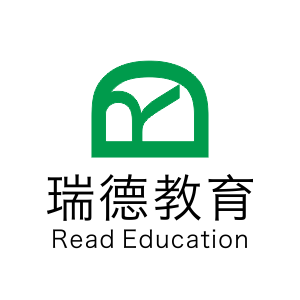 瑞德教育
Read Education